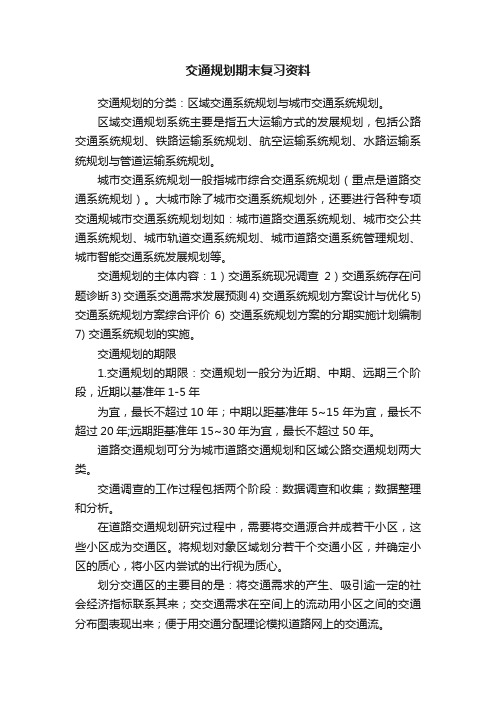 交通规划期末复习资料

交通规划的分类：区域交通系统规划与城市交通系统规划。

区域交通规划系统主要是指五大运输方式的发展规划，包括公路交通系统规划、铁路运输系统规划、航空运输系统规划、水路运输系统规划与管道运输系统规划。

城市交通系统规划一般指城市综合交通系统规划（重点是道路交通系统规划）。大城市除了城市交通系统规划外，还要进行各种专项交通规城市交通系统规划划如：城市道路交通系统规划、城市交公共通系统规划、城市轨道交通系统规划、城市道路交通系统管理规划、城市智能交通系统发展规划等。

交通规划的主体内容：1）交通系统现况调查 2）交通系统存在问题诊断 3) 交通系交通需求发展预测 4) 交通系统规划方案设计与优化 5) 交通系统规划方案综合评价 6) 交通系统规划方案的分期实施计划编制 7) 交通系统规划的实施。

交通规划的期限

1.交通规划的期限：交通规划一般分为近期、中期、远期三个阶段，近期以基准年 1-5 年

为宜，最长不超过 10 年；中期以距基准年 5~15 年为宜，最长不超过 20 年;远期距基准年 15~30 年为宜，最长不超过 50 年。

道路交通规划可分为城市道路交通规划和区域公路交通规划两大类。

交通调查的工作过程包括两个阶段：数据调查和收集；数据整理和分析。

在道路交通规划研究过程中，需要将交通源合并成若干小区，这些小区成为交通区。将规划对象区域划分若干个交通小区，并确定小区的质心，将小区内尝试的出行视为质心。

划分交通区的主要目的是：将交通需求的产生、吸引逾一定的社会经济指标联系其来；交交通需求在空间上的流动用小区之间的交通分布图表现出来；便于用交通分配理论模拟道路网上的交通流。